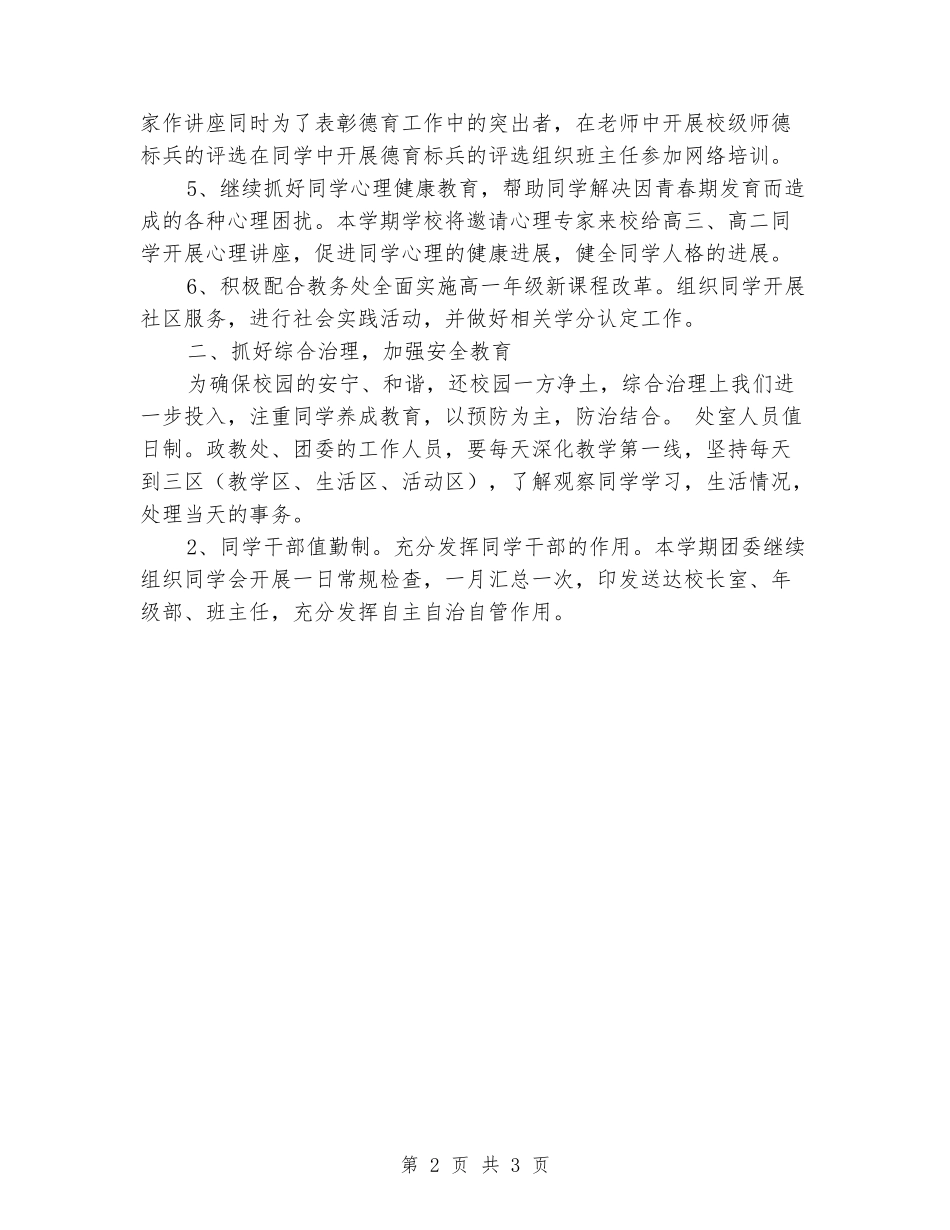 家作讲座同时为了表彰德育工作中的突出者，在老师中开展校级师德标兵的评选在同学中开展德育标兵的评选组织班主任参加网络培训。

5、继续抓好同学心理健康教育，帮助同学解决因青春期发育而造成的各种心理困扰。本学期学校将邀请心理专家来校给高三、高二同学开展心理讲座，促进同学心理的健康进展，健全同学人格的进展。

6、积极配合教务处全面实施高一年级新课程改革。组织同学开展社区服务，进行社会实践活动，并做好相关学分认定工作。

二、抓好综合治理，加强安全教育

为确保校园的安宁、和谐，还校园一方净土，综合治理上我们进一步投入，注重同学养成教育，以预防为主，防治结合。 处室人员值日制。政教处、团委的工作人员，要每天深化教学第一线，坚持每天到三区（教学区、生活区、活动区），了解观察同学学习，生活情况，处理当天的事务。

2、同学干部值勤制。充分发挥同学干部的作用。本学期团委继续组织同学会开展一日常规检查，一月汇总一次，印发送达校长室、年级部、班主任，充分发挥自主自治自管作用。

第 2 页 共 3 页